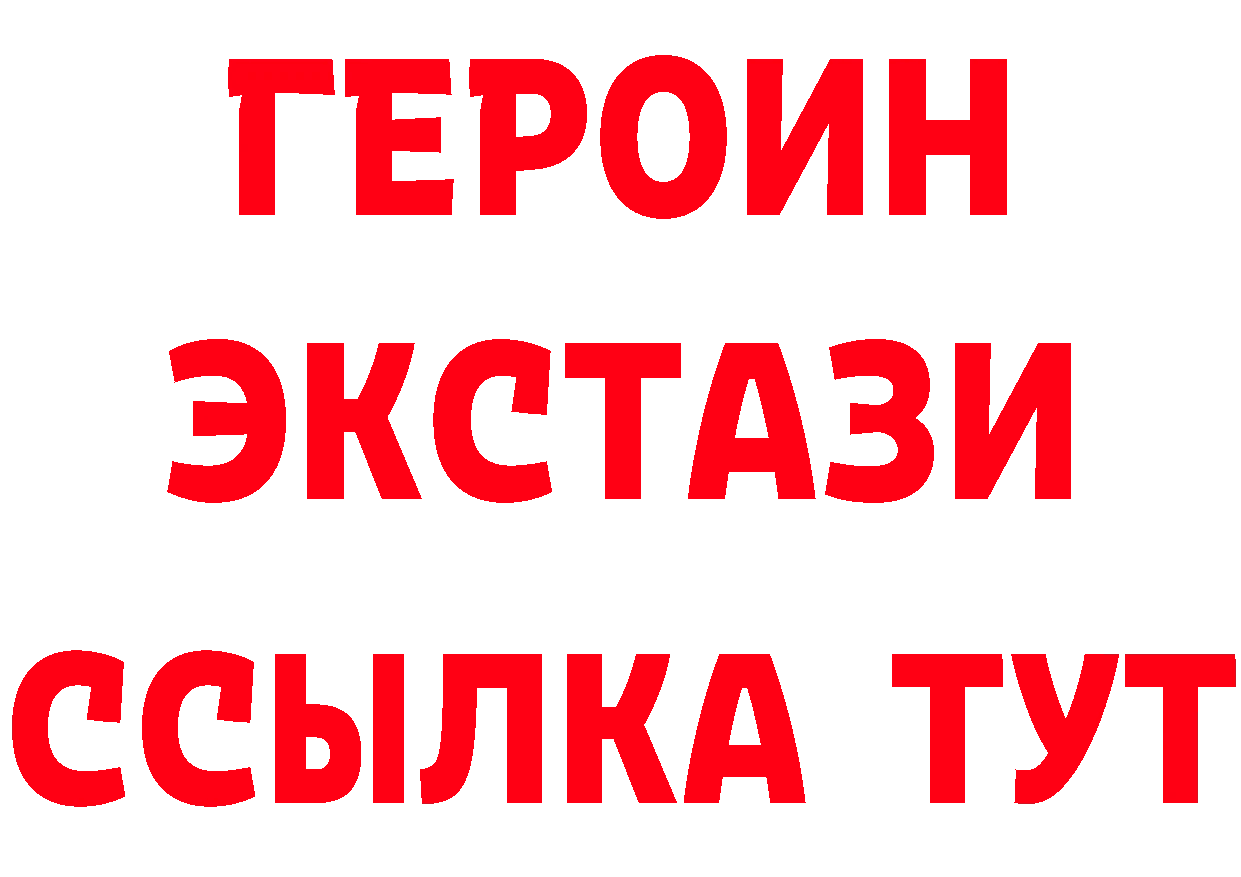 ГЕРОИН
ЭКСТАЗИ
ССЫЛКА ТУТ